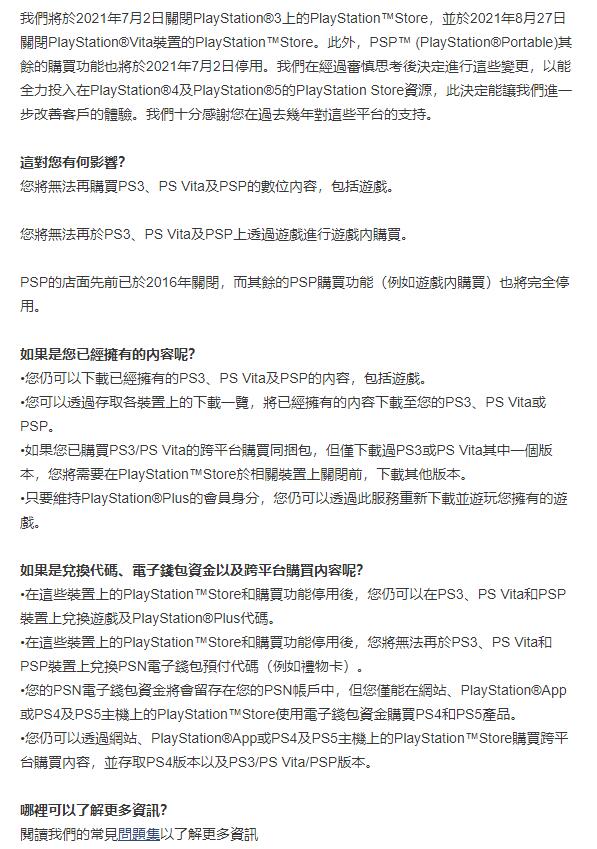 我們將於2021年7月2日關閉PlayStation®3上的PlayStation™Store，並於2021年8月27日關閉PlayStation®Vita裝置的PlayStation™Store。此外，PSP™ (PlayStation®Portable)其餘的購買功能也將於2021年7月2日停用。我們在經過審慎思考後決定進行這些變更，以能全力投入在PlayStation®4及PlayStation®5的PlayStation Store資源，此決定能讓我們進一步改善客戶的體驗。我們十分感謝您在過去幾年對這些平台的支持。

這對您有何影響?
您將無法再購買PS3、PS Vita及PSP的數位內容，包括遊戲。

您將無法再於PS3、PS Vita及PSP上透過遊戲進行遊戲內購買。

PSP的店面先前已於2016年關閉，而其餘的PSP購買功能（例如遊戲內購買）也將完全停用。

如果是您已經擁有的內容呢?
•您仍可以下載已經擁有的PS3、PS Vita及PSP的內容，包括遊戲。
•您可以透過存取各裝置上的下載一覽，將已經擁有的內容下載至您的PS3、PS Vita或PSP。
•如果您已購買PS3/PS Vita的跨平台購買同捆包，但僅下載過PS3或PS Vita其中一個版本，您將需要在PlayStation™Store於相關裝置上關閉前，下載其他版本。
•只要維持PlayStation®Plus的會員身分，您仍可以透過此服務重新下載並遊玩您擁有的遊戲。

如果是兌換代碼、電子錢包資金以及跨平台購買內容呢?
•在這些裝置上的PlayStation™Store和購買功能停用後，您仍可以在PS3、PS Vita和PSP裝置上兌換遊戲及PlayStation®Plus代碼。
•在這些裝置上的PlayStation™Store和購買功能停用後，您將無法再於PS3、PS Vita和PSP裝置上兌換PSN電子錢包預付代碼（例如禮物卡）。
•您的PSN電子錢包資金將會留存在您的PSN帳戶中，但您僅能在網站、PlayStation®App或PS4及PS5主機上的PlayStation™Store使用電子錢包資金購買PS4和PS5產品。
•您仍可以透過網站、PlayStation®App或PS4及PS5主機上的PlayStation™Store購買跨平台購買內容，並存取PS4版本以及PS3/PS Vita/PSP版本。

哪裡可以了解更多資訊?
閱讀我們的常見問題集以了解更多資訊